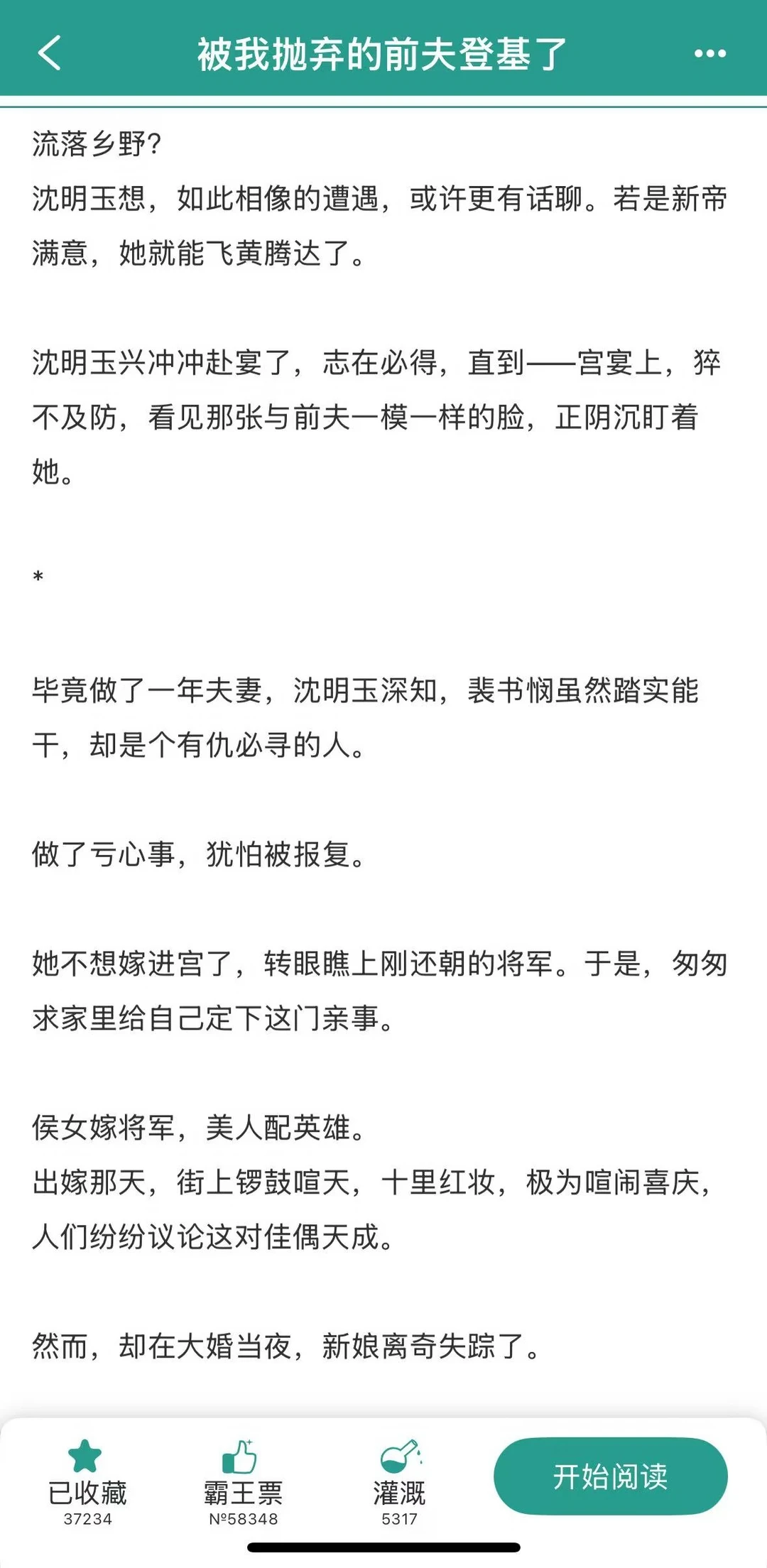 被我抛弃的前夫登基了

流落乡野?
沈明玉想，如此相像的遭遇，或许更有话聊。若是新帝满意，她就能飞黄腾达了。

沈明玉兴冲冲赴宴了，志在必得，直到——宫宴上，猝不及防，看见那张与前夫一模一样的脸，正阴沉盯着她。

*

毕竟做了一年夫妻，沈明玉深知，裴书悯虽然踏实能干，却是个有仇必寻的人。

做了亏心事，犹怕被报复。

她不想嫁进宫了，转眼瞧上刚还朝的将军。于是，匆匆求家里给自己定下这门亲事。

侯女嫁将军，美人配英雄。
出嫁那天，街上锣鼓喧天，十里红妆，极为喧闹喜庆，人们纷纷议论这对佳偶天成。

然而，却在大婚当夜，新娘离奇失踪了。

已收藏
37234

霸王票
№58348

灌溉
5317

开始阅读